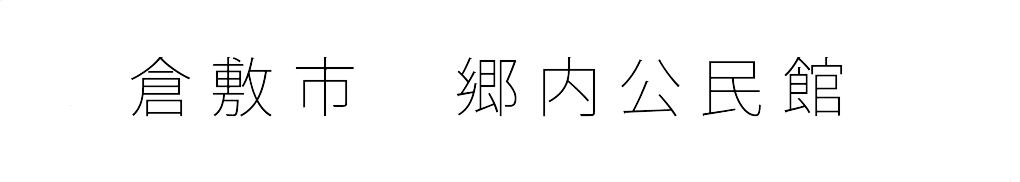 倉敷市　郷内公民館